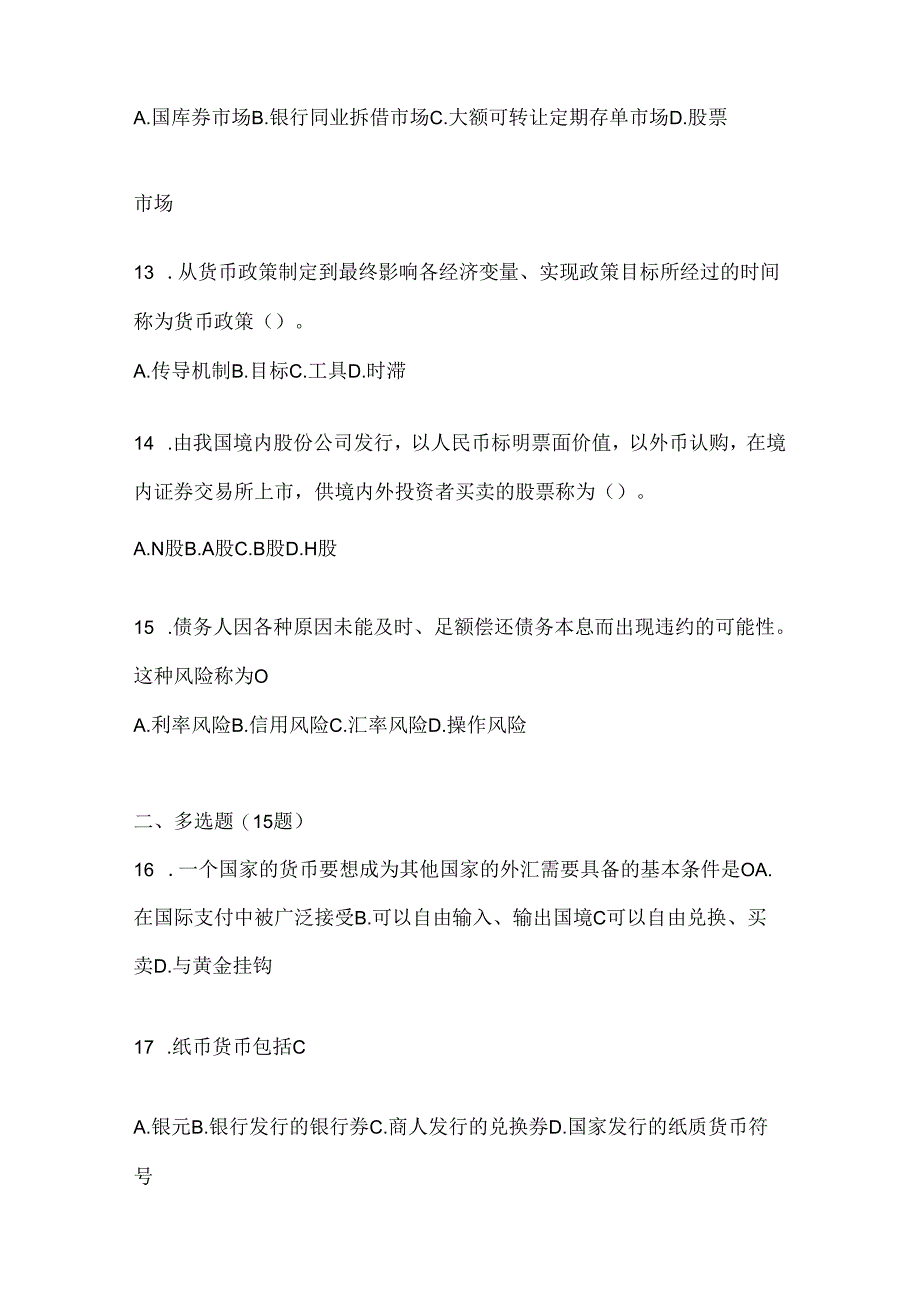 A.国库券市场B.银行同业拆借市场C.大额可转让定期存单市场D.股票

市场

13 .从货币政策制定到最终影响各经济变量、实现政策目标所经过的时间称为货币政策（）。

A.传导机制B.目标C.工具D.时滞

14 .由我国境内股份公司发行，以人民币标明票面价值，以外币认购，在境内证券交易所上市，供境内外投资者买卖的股票称为（）。

A.N股B.A股C.B股D.H股

15 .债务人因各种原因未能及时、足额偿还债务本息而出现违约的可能性。这种风险称为O

A.利率风险B.信用风险C.汇率风险D.操作风险

二、多选题（15题）

16 .一个国家的货币要想成为其他国家的外汇需要具备的基本条件是OA.在国际支付中被广泛接受B.可以自由输入、输出国境C可以自由兑换、买卖D.与黄金挂钩

17 .纸币货币包括C

A.银元B.银行发行的银行券C.商人发行的兑换券D.国家发行的纸质货币符号